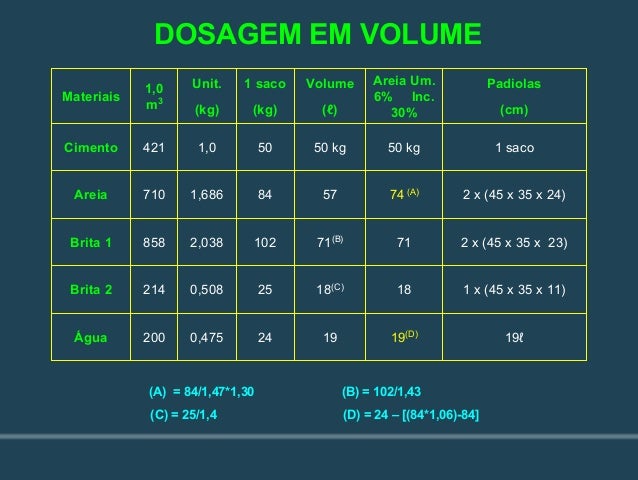 DOSAGEM EM VOLUME

| Materiais | 1,0 $m^3$ | Unit. (kg) | 1 saco (kg) | Volume (ℓ) | Areia Um. 6% Inc. 30% | Padiolas (cm) |
|---|---|---|---|---|---|---|
| Cimento | 421 | 1,0 | 50 | 50 kg | 50 kg | 1 saco |
| Areia | 710 | 1,686 | 84 | 57 | 74 $^{(A)}$ | 2 x (45 x 35 x 24) |
| Brita 1 | 858 | 2,038 | 102 | 71$^{(B)}$ | 71 | 2 x (45 x 35 x 23) |
| Brita 2 | 214 | 0,508 | 25 | 18$^{(C)}$ | 18 | 1 x (45 x 35 x 11) |
| Água | 200 | 0,475 | 24 | 19 | 19$^{(D)}$ | 19ℓ |

(A) = 84/1,47*1,30

(B) = 102/1,43

(C) = 25/1,4

(D) = 24 – [(84*1,06)-84]